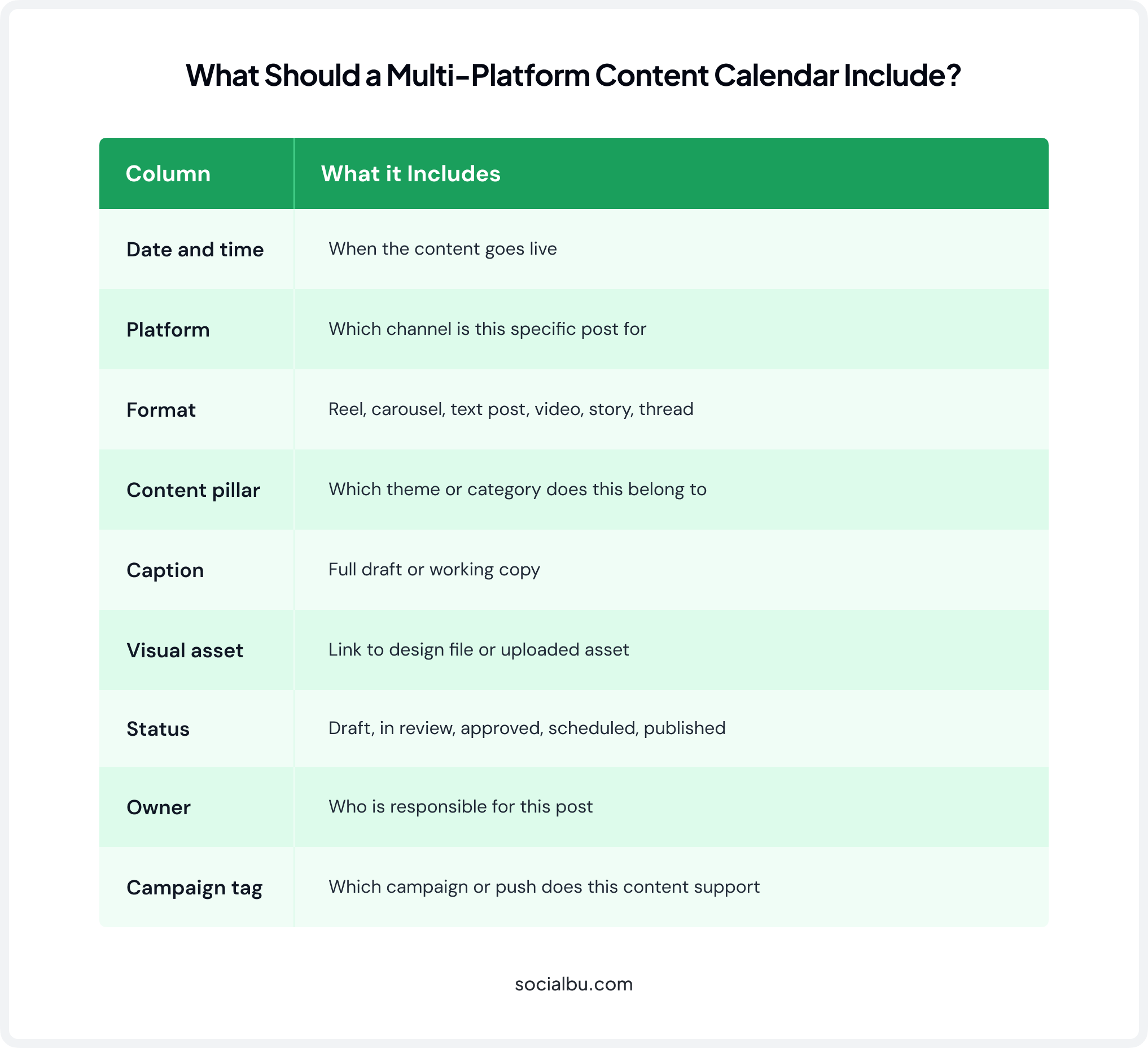 What Should a Multi-Platform Content Calendar Include?

| Column | What it Includes |
|---|---|
| Date and time | When the content goes live |
| Platform | Which channel is this specific post for |
| Format | Reel, carousel, text post, video, story, thread |
| Content pillar | Which theme or category does this belong to |
| Caption | Full draft or working copy |
| Visual asset | Link to design file or uploaded asset |
| Status | Draft, in review, approved, scheduled, published |
| Owner | Who is responsible for this post |
| Campaign tag | Which campaign or push does this content support |

socialbu.com